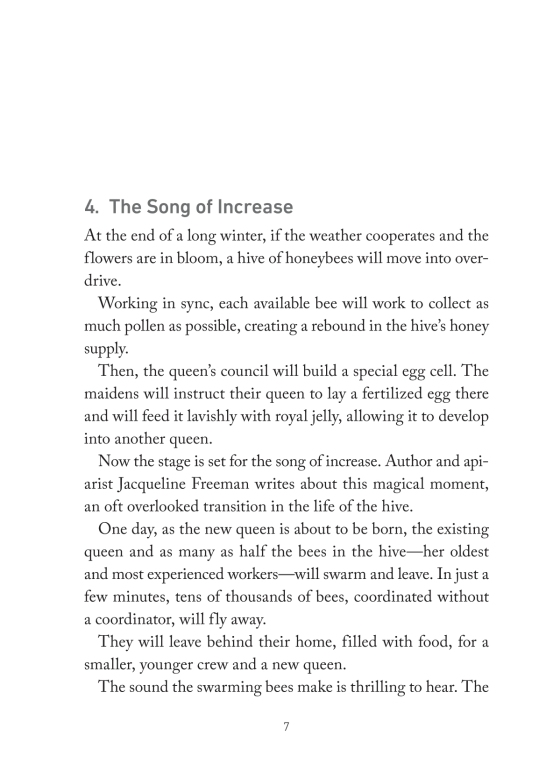 4. The Song of Increase

At the end of a long winter, if the weather cooperates and the flowers are in bloom, a hive of honeybees will move into overdrive.

Working in sync, each available bee will work to collect as much pollen as possible, creating a rebound in the hive's honey supply.

Then, the queen's council will build a special egg cell. The maidens will instruct their queen to lay a fertilized egg there and will feed it lavishly with royal jelly, allowing it to develop into another queen.

Now the stage is set for the song of increase. Author and apiarist Jacqueline Freeman writes about this magical moment, an oft overlooked transition in the life of the hive.

One day, as the new queen is about to be born, the existing queen and as many as half the bees in the hive—her oldest and most experienced workers—will swarm and leave. In just a few minutes, tens of thousands of bees, coordinated without a coordinator, will fly away.

They will leave behind their home, filled with food, for a smaller, younger crew and a new queen.

The sound the swarming bees make is thrilling to hear. The

7